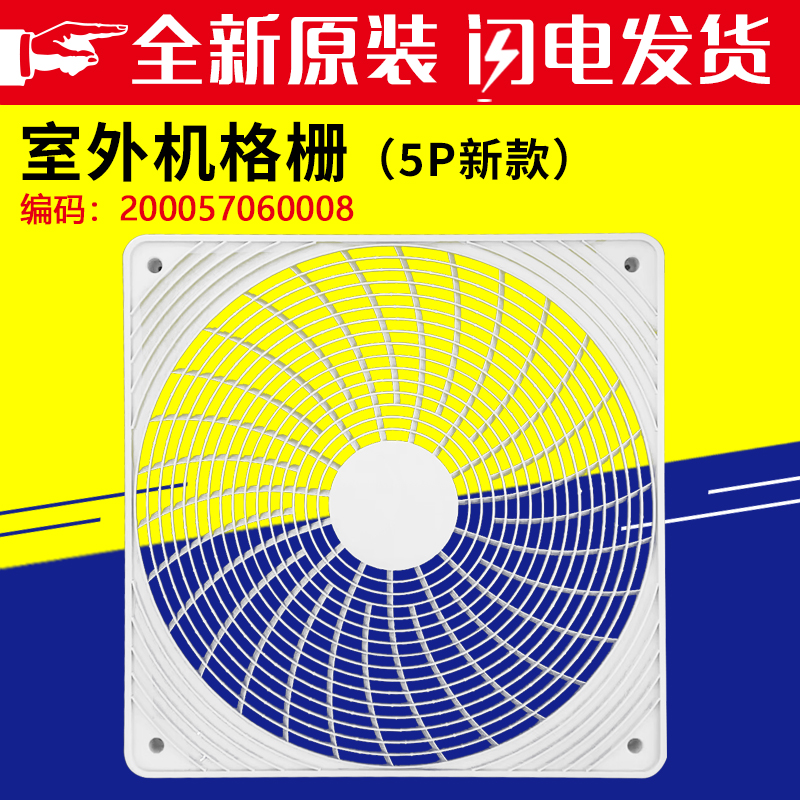 全新原装 闪电发货

室外机格栅（5P新款）

编码：200057060008